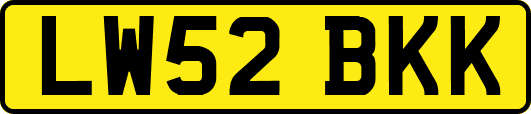 LW52 BKK